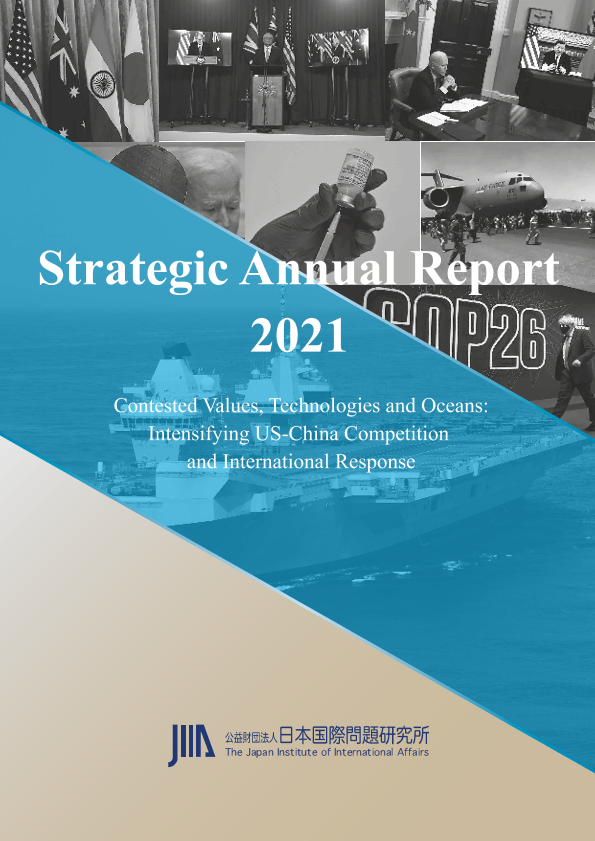 Strategic Annual Report 2021

Contested Values, Technologies and Oceans: Intensifying US-China Competition and International Response

COP26

JIIA 公益財団法人日本国際問題研究所
The Japan Institute of International Affairs